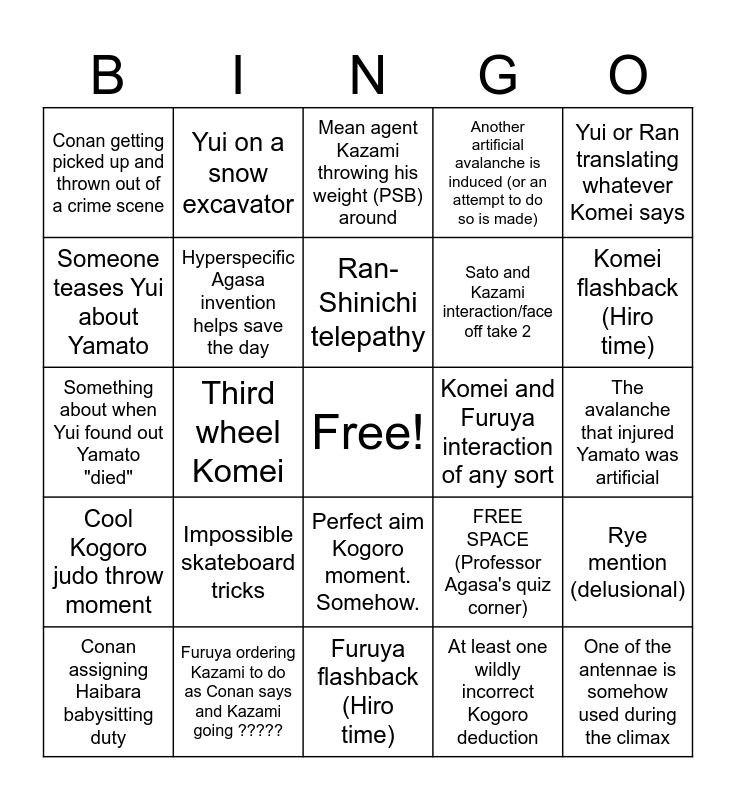 | B | I | N | G | O |
|---|---|---|---|---|
| Conan getting picked up and thrown out of a crime scene | Yui on a snow excavator | Mean agent Kazami throwing his weight (PSB) around | Another artificial avalanche is induced (or an attempt to do so is made) | Yui or Ran translating whatever Komei says |
| Someone teases Yui about Yamato | Hyperspecific Agasa invention helps save the day | Ran-Shinichi telepathy | Sato and Kazami interaction/face off take 2 | Komei flashback (Hiro time) |
| Something about when Yui found out Yamato "died" | Third wheel Komei | Free! | Komei and Furuya interaction of any sort | The avalanche that injured Yamato was artificial |
| Cool Kogoro judo throw moment | Impossible skateboard tricks | Perfect aim Kogoro moment. Somehow. | FREE SPACE (Professor Agasa's quiz corner) | Rye mention (delusional) |
| Conan assigning Haibara babysitting duty | Furuya ordering Kazami to do as Conan says and Kazami going ????? | Furuya flashback (Hiro time) | At least one wildly incorrect Kogoro deduction | One of the antennae is somehow used during the climax |